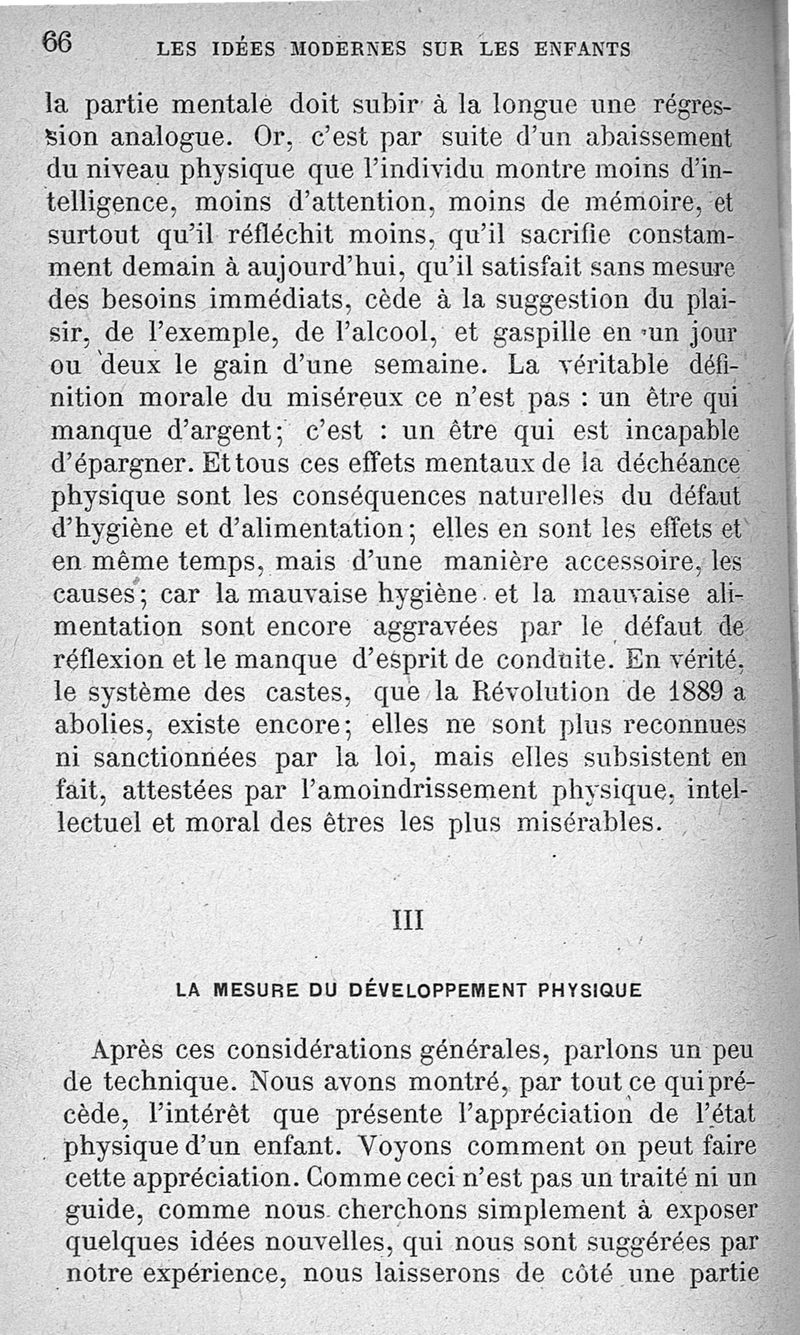 66 LES IDÉES MODERNES SUR LES ENFANTS

la partie mentale doit subir à la longue une régression analogue. Or, c'est par suite d'un abaissement du niveau physique que l'individu montre moins d'intelligence, moins d'attention, moins de mémoire, et surtout qu'il réfléchit moins, qu'il sacrifie constamment demain à aujourd'hui, qu'il satisfait sans mesure des besoins immédiats, cède à la suggestion du plaisir, de l'exemple, de l'alcool, et gaspille en un jour ou deux le gain d'une semaine. La véritable définition morale du miséreux ce n'est pas : un être qui manque d'argent; c'est : un être qui est incapable d'épargner. Et tous ces effets mentaux de la déchéance physique sont les conséquences naturelles du défaut d'hygiène et d'alimentation; elles en sont les effets et en même temps, mais d'une manière accessoire, les causes; car la mauvaise hygiène et la mauvaise alimentation sont encore aggravées par le défaut de réflexion et le manque d'esprit de conduite. En vérité, le système des castes, que la Révolution de 1889 a abolies, existe encore; elles ne sont plus reconnues ni sanctionnées par la loi, mais elles subsistent en fait, attestées par l'amoindrissement physique, intellectuel et moral des êtres les plus misérables.

III

LA MESURE DU DÉVELOPPEMENT PHYSIQUE

Après ces considérations générales, parlons un peu de technique. Nous avons montré, par tout ce qui précède, l'intérêt que présente l'appréciation de l'état physique d'un enfant. Voyons comment on peut faire cette appréciation. Comme ceci n'est pas un traité ni un guide, comme nous cherchons simplement à exposer quelques idées nouvelles, qui nous sont suggérées par notre expérience, nous laisserons de côté une partie